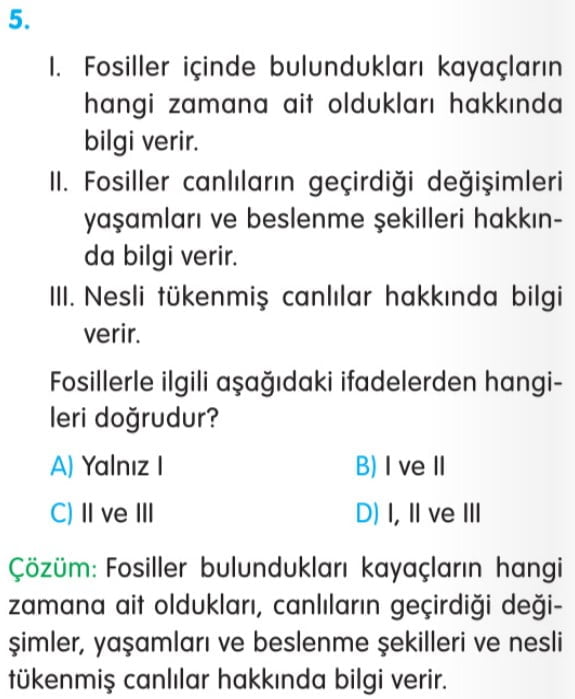 5.

I. Fosiller içinde bulundukları kayaçların hangi zamana ait oldukları hakkında bilgi verir.

II. Fosiller canlıların geçirdiği değişimleri yaşamları ve beslenme şekilleri hakkında bilgi verir.

III. Nesli tükenmiş canlılar hakkında bilgi verir.

Fosillerle ilgili aşağıdaki ifadelerden hangileri doğrudur?

A) Yalnız I
B) I ve II
C) II ve III
D) I, II ve III

Çözüm: Fosiller bulundukları kayaçların hangi zamana ait oldukları, canlıların geçirdiği değişimler, yaşamları ve beslenme şekilleri ve nesli tükenmiş canlılar hakkında bilgi verir.